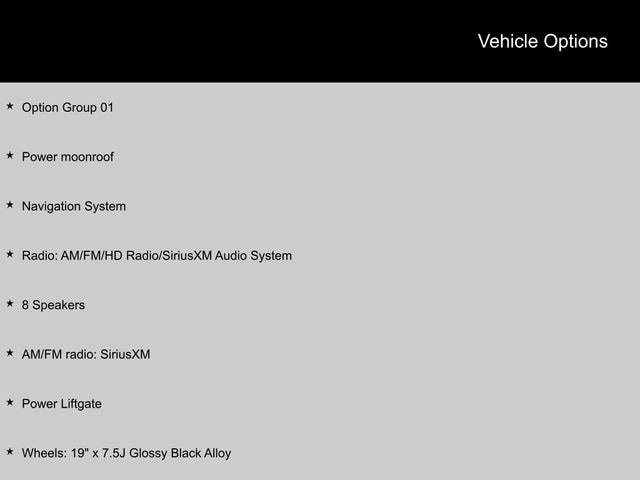 Vehicle Options

★ Option Group 01

★ Power moonroof

★ Navigation System

★ Radio: AM/FM/HD Radio/SiriusXM Audio System

★ 8 Speakers

★ AM/FM radio: SiriusXM

★ Power Liftgate

★ Wheels: 19" x 7.5J Glossy Black Alloy